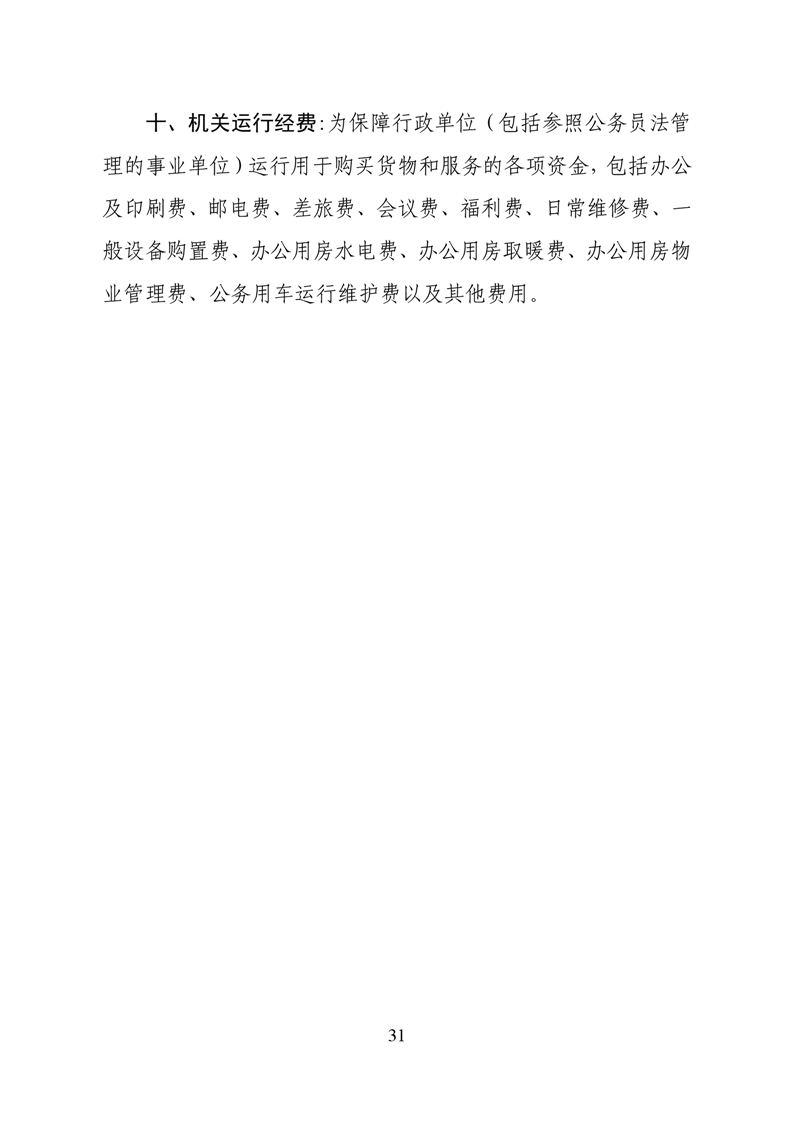 十、机关运行经费:为保障行政单位（包括参照公务员法管理的事业单位）运行用于购买货物和服务的各项资金，包括办公及印刷费、邮电费、差旅费、会议费、福利费、日常维修费、一般设备购置费、办公用房水电费、办公用房取暖费、办公用房物业管理费、公务用车运行维护费以及其他费用。

31